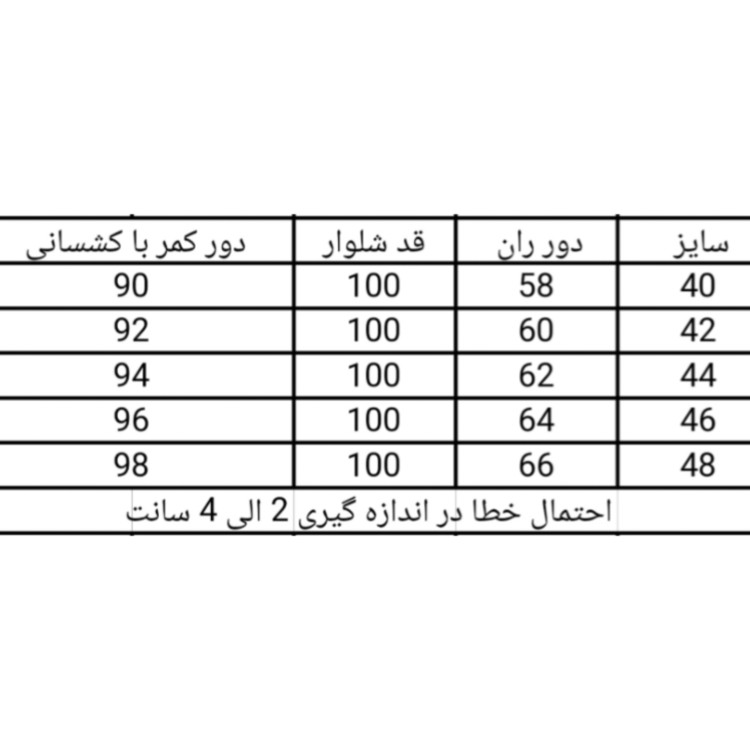 | سایز | دور ران | قد شلوار | دور کمر با کشسانی |
|---|---|---|---|
| 40 | 58 | 100 | 90 |
| 42 | 60 | 100 | 92 |
| 44 | 62 | 100 | 94 |
| 46 | 64 | 100 | 96 |
| 48 | 66 | 100 | 98 |

احتمال خطا در اندازه گیری 2 الی 4 سانت